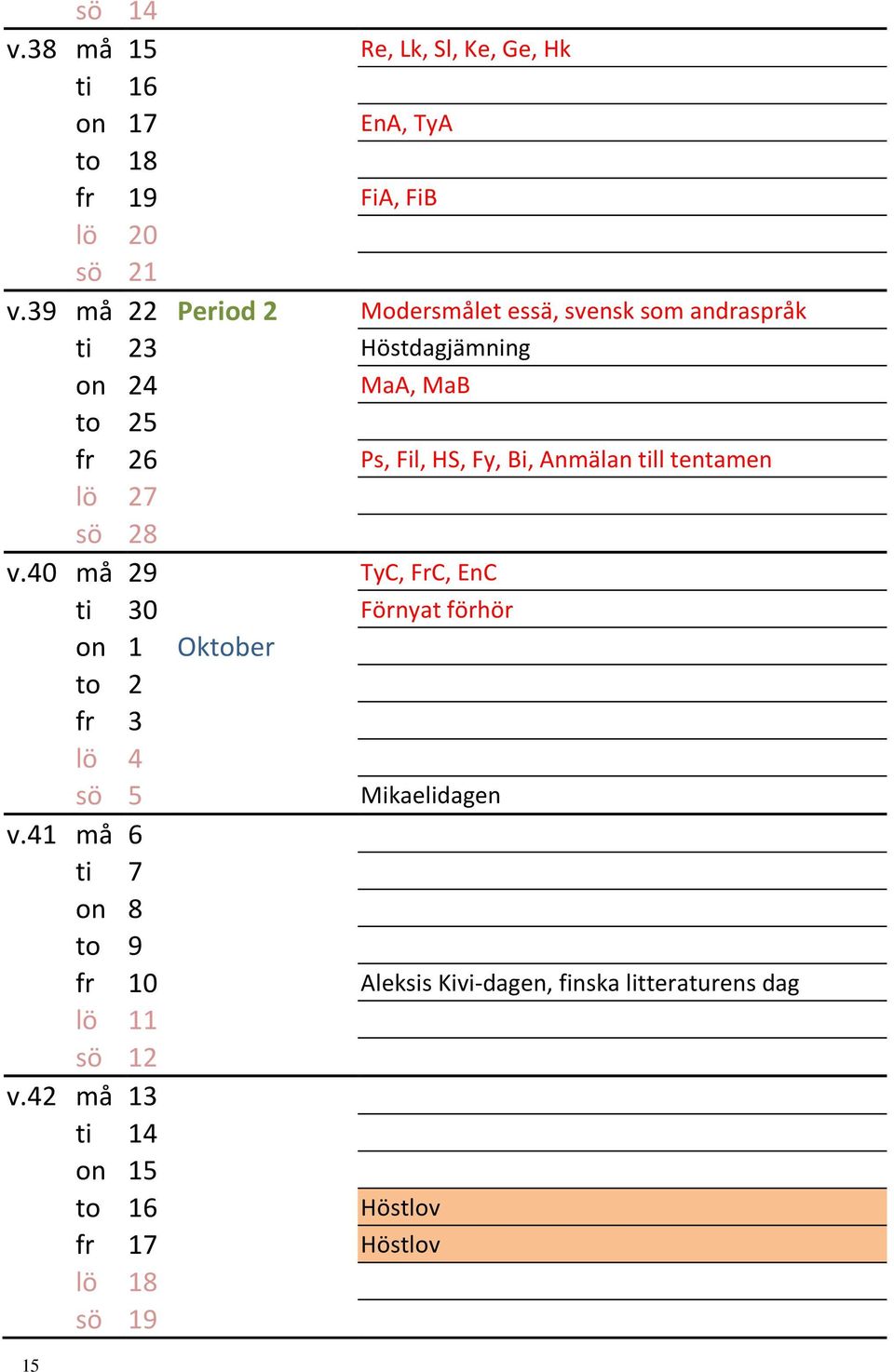 | | | | | |
|---|---|---|---|---|
| | sö | 14 | | |
| v.38 | må | 15 | | Re, Lk, Sl, Ke, Ge, Hk |
| | ti | 16 | | |
| | on | 17 | | EnA, TyA |
| | to | 18 | | |
| | fr | 19 | | FiA, FiB |
| | lö | 20 | | |
| | sö | 21 | | |
| v.39 | må | 22 | Period 2 | Modersmålet essä, svensk som andraspråk |
| | ti | 23 | | Höstdagjämning |
| | on | 24 | | MaA, MaB |
| | to | 25 | | |
| | fr | 26 | | Ps, Fil, HS, Fy, Bi, Anmälan till tentamen |
| | lö | 27 | | |
| | sö | 28 | | |
| v.40 | må | 29 | | TyC, FrC, EnC |
| | ti | 30 | | Förnyat förhör |
| | on | 1 | Oktober | |
| | to | 2 | | |
| | fr | 3 | | |
| | lö | 4 | | |
| | sö | 5 | | Mikaelidagen |
| v.41 | må | 6 | | |
| | ti | 7 | | |
| | on | 8 | | |
| | to | 9 | | |
| | fr | 10 | | Aleksis Kivi-dagen, finska litteraturens dag |
| | lö | 11 | | |
| | sö | 12 | | |
| v.42 | må | 13 | | |
| | ti | 14 | | |
| | on | 15 | | |
| | to | 16 | | Höstlov |
| | fr | 17 | | Höstlov |
| | lö | 18 | | |
| | sö | 19 | | |

15